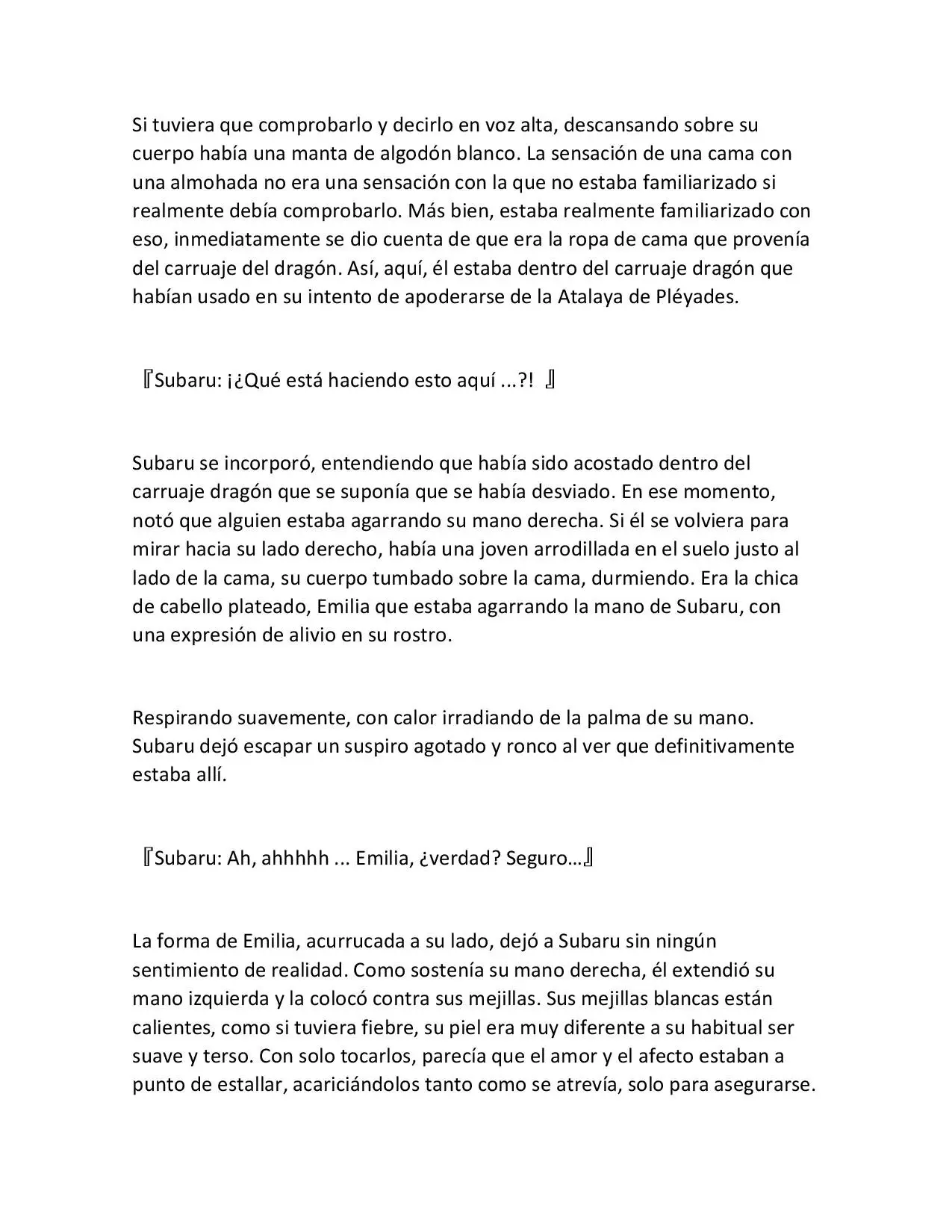 Si tuviera que comprobarlo y decirlo en voz alta, descansando sobre su cuerpo había una manta de algodón blanco. La sensación de una cama con una almohada no era una sensación con la que no estaba familiarizado si realmente debía comprobarlo. Más bien, estaba realmente familiarizado con eso, inmediatamente se dio cuenta de que era la ropa de cama que provenía del carruaje del dragón. Así, aquí, él estaba dentro del carruaje dragón que habían usado en su intento de apoderarse de la Atalaya de Pléyades.

『Subaru: ¡¿Qué está haciendo esto aquí ...?! 』

Subaru se incorporó, entendiendo que había sido acostado dentro del carruaje dragón que se suponía que se había desviado. En ese momento, notó que alguien estaba agarrando su mano derecha. Si él se volviera para mirar hacia su lado derecho, había una joven arrodillada en el suelo justo al lado de la cama, su cuerpo tumbado sobre la cama, durmiendo. Era la chica de cabello plateado, Emilia que estaba agarrando la mano de Subaru, con una expresión de alivio en su rostro.

Respirando suavemente, con calor irradiando de la palma de su mano. Subaru dejó escapar un suspiro agotado y ronco al ver que definitivamente estaba allí.

『Subaru: Ah, ahhhhh ... Emilia, ¿verdad? Seguro…』

La forma de Emilia, acurrucada a su lado, dejó a Subaru sin ningún sentimiento de realidad. Como sostenía su mano derecha, él extendió su mano izquierda y la colocó contra sus mejillas. Sus mejillas blancas están calientes, como si tuviera fiebre, su piel era muy diferente a su habitual ser suave y terso. Con solo tocarlos, parecía que el amor y el afecto estaban a punto de estallar, acariciándolos tanto como se atrevía, solo para asegurarse.